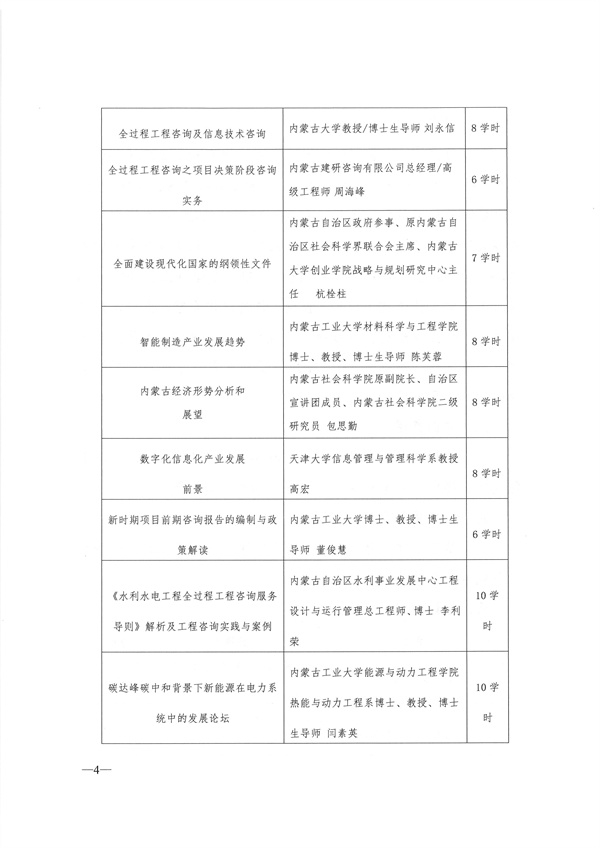 | 全过程工程咨询及信息技术咨询 | 内蒙古大学教授/博士生导师 刘永信 | 8学时 |
|---|---|---|
| 全过程工程咨询之项目决策阶段咨询实务 | 内蒙古建研咨询有限公司总经理/高级工程师 周海峰 | 6学时 |
| 全面建设现代化国家的纲领性文件 | 内蒙古自治区政府参事、原内蒙古自治区社会科学界联合会主席、内蒙古大学创业学院战略与规划研究中心主任 杭栓柱 | 7学时 |
| 智能制造产业发展趋势 | 内蒙古工业大学材料科学与工程学院博士、教授、博士生导师 陈芙蓉 | 8学时 |
| 内蒙古经济形势分析和展望 | 内蒙古社会科学院原副院长、自治区宣讲团成员、内蒙古社会科学院二级研究员 包思勤 | 8学时 |
| 数字化信息化产业发展前景 | 天津大学信息管理与管理科学系教授 高宏 | 8学时 |
| 新时期项目前期咨询报告的编制与政策解读 | 内蒙古工业大学博士、教授、博士生导师 董俊慧 | 6学时 |
| 《水利水电工程全过程工程咨询服务导则》解析及工程咨询实践与案例 | 内蒙古自治区水利事业发展中心工程设计与运行管理总工程师、博士 李利荣 | 10学时 |
| 碳达峰碳中和背景下新能源在电力系统中的发展论坛 | 内蒙古工业大学能源与动力工程学院热能与动力工程系博士、教授、博士生导师 闫素英 | 10学时 |

—4—